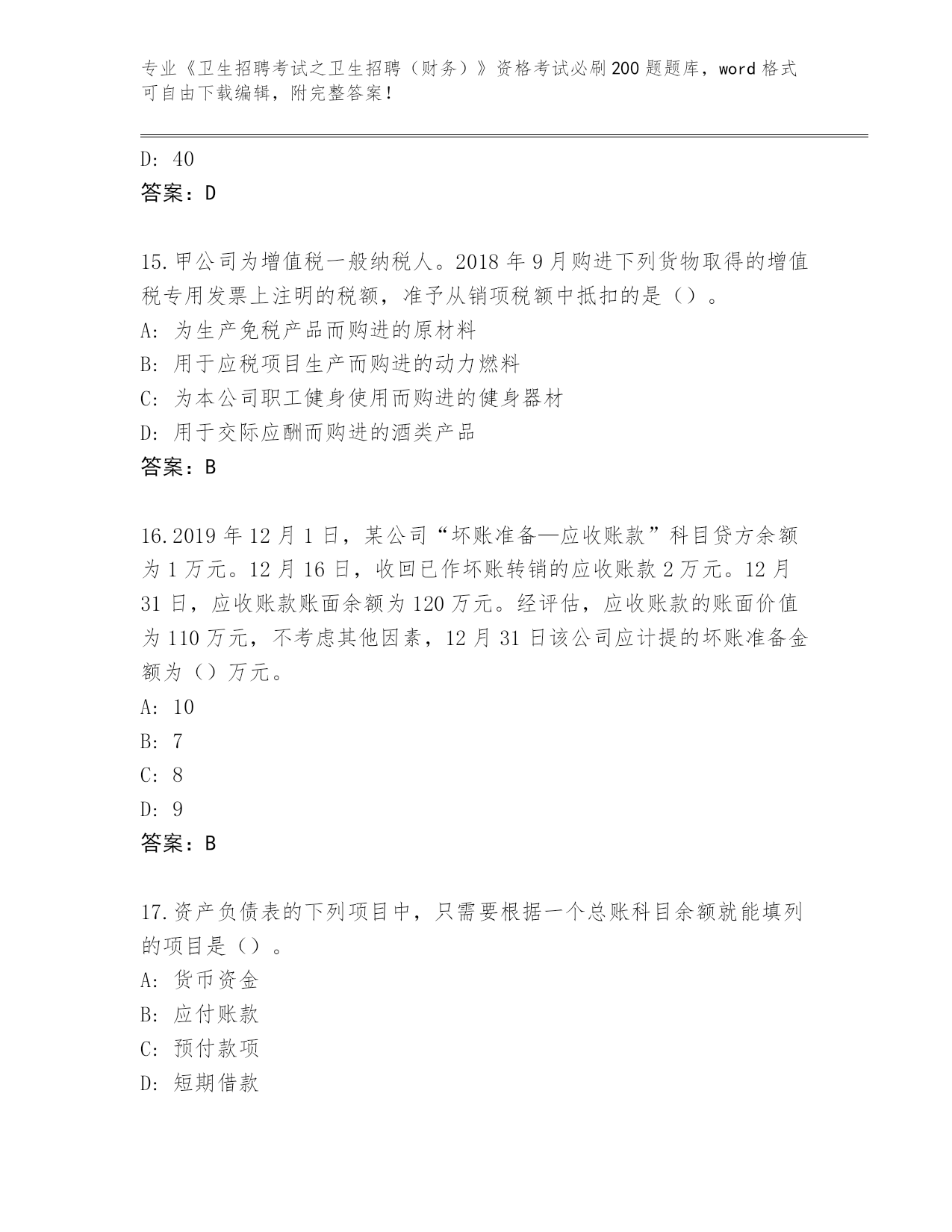 专业《卫生招聘考试之卫生招聘（财务）》资格考试必刷200题题库，word格式可自由下载编辑，附完整答案！

D: 40
答案：D

15.甲公司为增值税一般纳税人。2018年9月购进下列货物取得的增值税专用发票上注明的税额，准予从销项税额中抵扣的是（）。
A: 为生产免税产品而购进的原材料
B: 用于应税项目生产而购进的动力燃料
C: 为本公司职工健身使用而购进的健身器材
D: 用于交际应酬而购进的酒类产品
答案：B

16.2019年12月1日，某公司“坏账准备—应收账款”科目贷方余额为1万元。12月16日，收回已作坏账转销的应收账款2万元。12月31日，应收账款账面余额为120万元。经评估，应收账款的账面价值为110万元，不考虑其他因素，12月31日该公司应计提的坏账准备金额为（）万元。
A: 10
B: 7
C: 8
D: 9
答案：B

17.资产负债表的下列项目中，只需要根据一个总账科目余额就能填列的项目是（）。
A: 货币资金
B: 应付账款
C: 预付款项
D: 短期借款